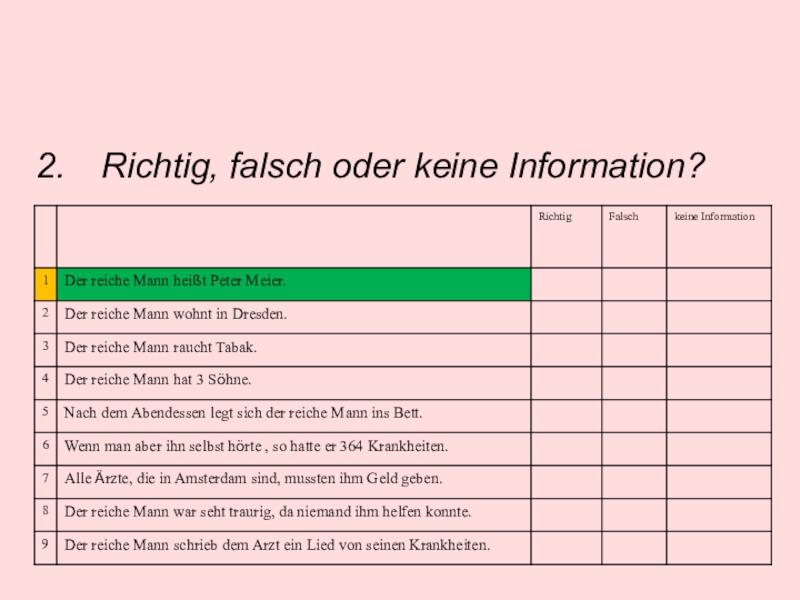 2. Richtig, falsch oder keine Information?

| | | Richtig | Falsch | keine Information |
|---|---|---|---|---|
| 1 | Der reiche Mann heißt Peter Meier. | | | |
| 2 | Der reiche Mann wohnt in Dresden. | | | |
| 3 | Der reiche Mann raucht Tabak. | | | |
| 4 | Der reiche Mann hat 3 Söhne. | | | |
| 5 | Nach dem Abendessen legt sich der reiche Mann ins Bett. | | | |
| 6 | Wenn man aber ihn selbst hörte , so hatte er 364 Krankheiten. | | | |
| 7 | Alle Ärzte, die in Amsterdam sind, mussten ihm Geld geben. | | | |
| 8 | Der reiche Mann war seht traurig, da niemand ihm helfen konnte. | | | |
| 9 | Der reiche Mann schrieb dem Arzt ein Lied von seinen Krankheiten. | | | |